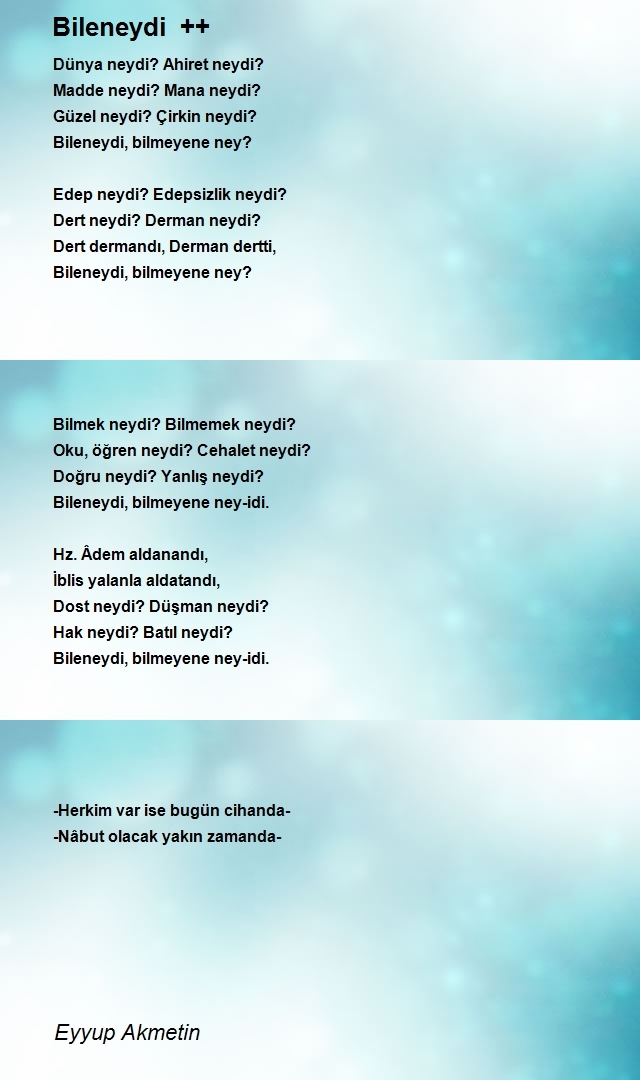 Bileneydi ++

Dünya neydi? Ahiret neydi?
Madde neydi? Mana neydi?
Güzel neydi? Çirkin neydi?
Bileneydi, bilmeyene ney?

Edep neydi? Edepsizlik neydi?
Dert neydi? Derman neydi?
Dert dermandı, Derman dertti,
Bileneydi, bilmeyene ney?

Bilmek neydi? Bilmemek neydi?
Oku, öğren neydi? Cehalet neydi?
Doğru neydi? Yanlış neydi?
Bileneydi, bilmeyene ney-idi.

Hz. Âdem aldanandı,
İblis yalanla aldatandı,
Dost neydi? Düşman neydi?
Hak neydi? Batıl neydi?
Bileneydi, bilmeyene ney-idi.

-Herkim var ise bugün cihanda-
-Nâbut olacak yakın zamanda-

Eyyup Akmetin